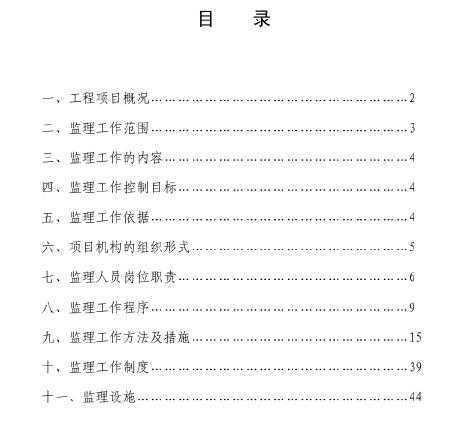 目 录

一、工程项目概况……………………………………………………2

二、监理工作范围……………………………………………………3

三、监理工作的内容…………………………………………………4

四、监理工作控制目标………………………………………………4

五、监理工作依据……………………………………………………4

六、项目机构的组织形式……………………………………………5

七、监理人员岗位职责………………………………………………6

八、监理工作程序……………………………………………………9

九、监理工作方法及措施……………………………………………15

十、监理工作制度……………………………………………………39

十一、监理设施………………………………………………………44